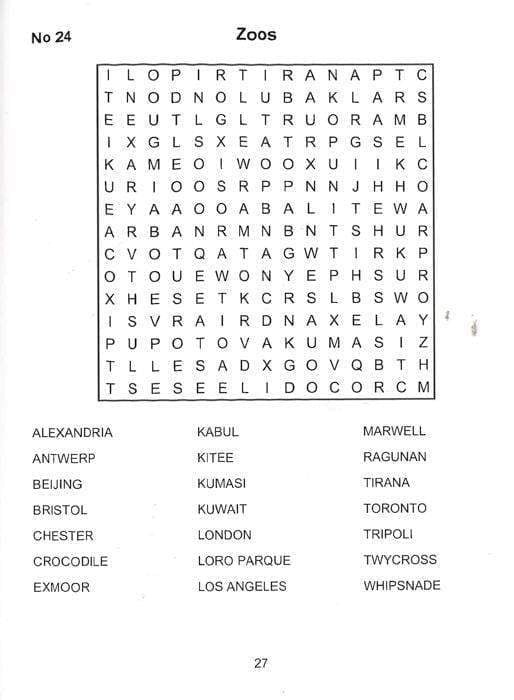 No 24

Zoos

I L O P I R T I R A N A P T C
T N O D N O L U B A K L A R S
E E U T L G L T R U O R A M B
I X G L S X E A T R P G S E L
K A M E O I W O O X U I I K C
U R I O O S R P P N N J H H O
E Y A A O O A B A L I T E W A
A R B A N R M N B N T S H U R
C V O T Q A T A G W T I R K P
O T O U E W O N Y E P H S U R
X H E S E T K C R S L B S W O
I S V R A I R D N A X E L A Y
P U P O T O V A K U M A S I Z
T L L E S A D X G O V Q B T H
T S E S E E L I D O C O R C M

ALEXANDRIA
ANTWERP
BEIJING
BRISTOL
CHESTER
CROCODILE
EXMOOR

KABUL
KITEE
KUMASI
KUWAIT
LONDON
LORO PARQUE
LOS ANGELES

MARWELL
RAGUNAN
TIRANA
TORONTO
TRIPOLI
TWYCROSS
WHIPSNADE

27